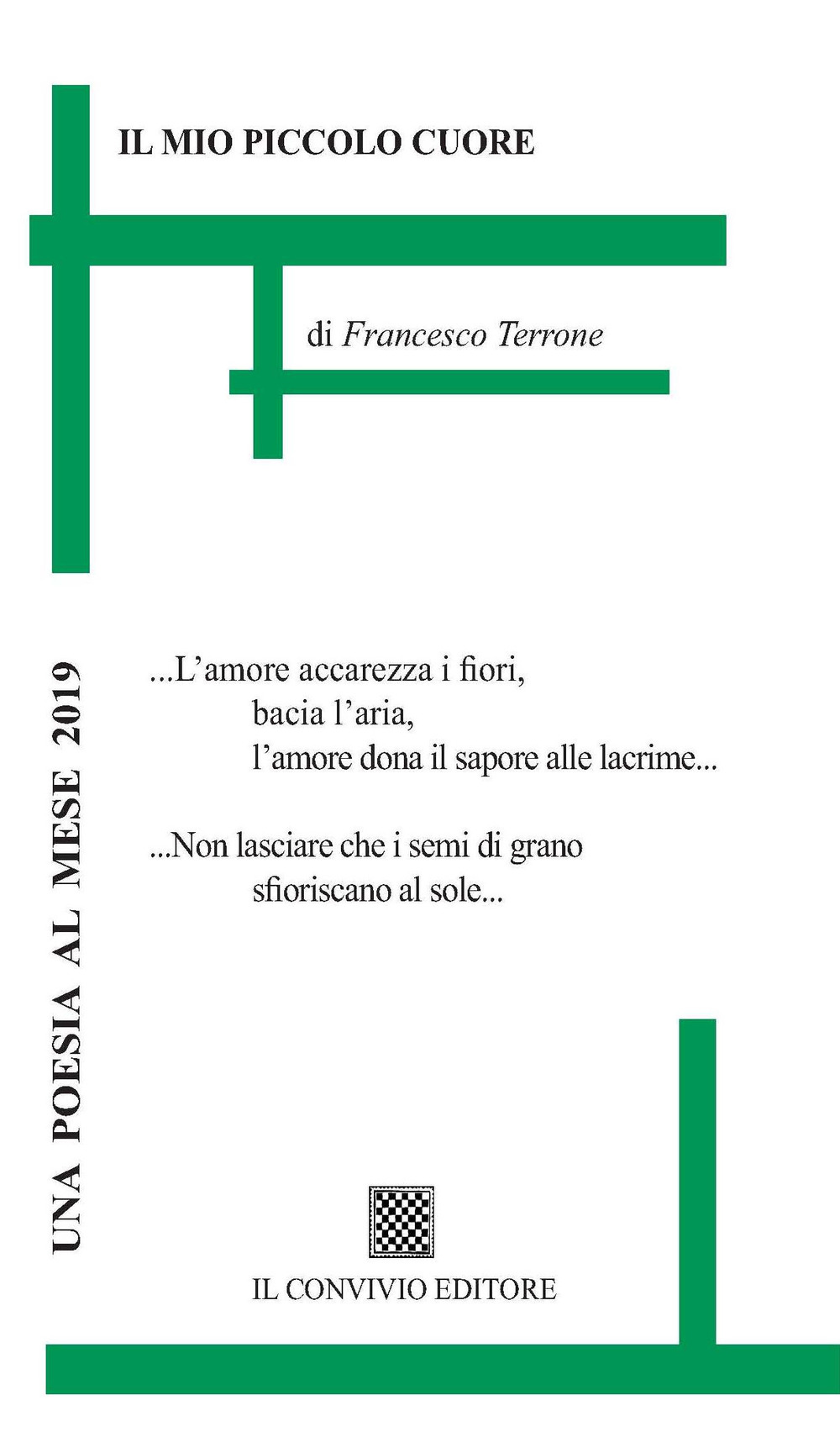 IL MIO PICCOLO CUORE

di Francesco Terrone

UNA POESIA AL MESE 2019

...L'amore accarezza i fiori,
bacia l'aria,
l'amore dona il sapore alle lacrime...

...Non lasciare che i semi di grano
sfioriscano al sole...

IL CONVIVIO EDITORE